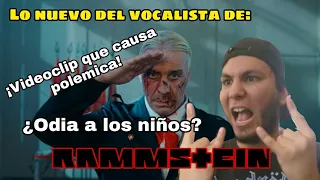 Lo nuevo del vocalista de:

¡Videoclip que causa polemica!

¿Odia a los niños?

RAMMSTEIN